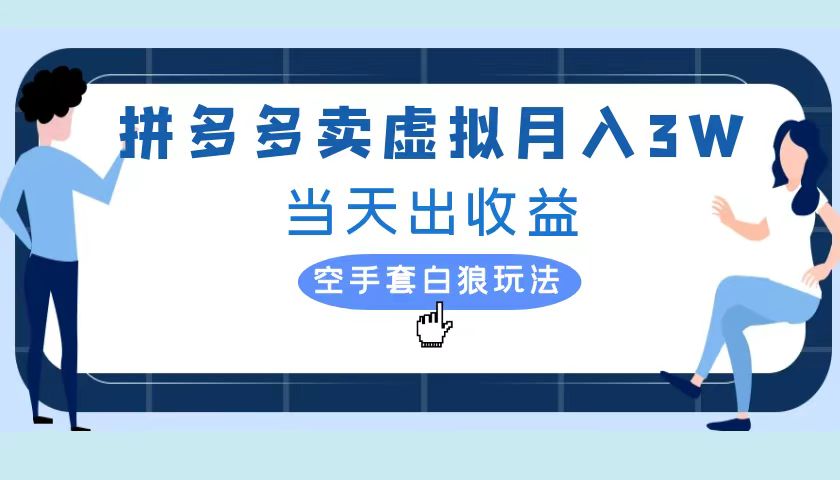 拼多多卖虚拟月入3W

当天出收益

空手套白狼玩法